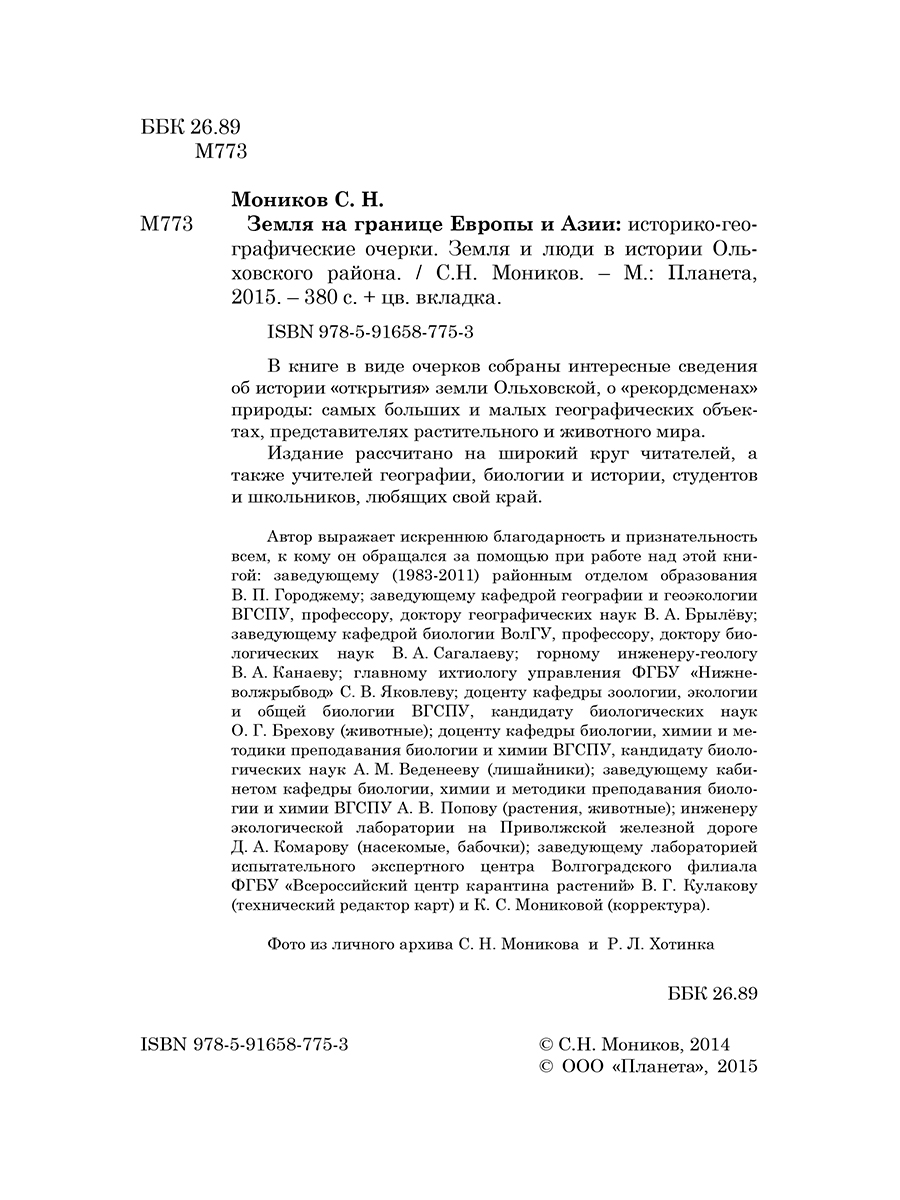 ББК 26.89
М773

Моников С. Н.

М773 Земля на границе Европы и Азии: историко-географические очерки. Земля и люди в истории Ольховского района. / С.Н. Моников. – М.: Планета, 2015. – 380 с. + цв. вкладка.

ISBN 978-5-91658-775-3

В книге в виде очерков собраны интересные сведения об истории «открытия» земли Ольховской, о «рекордсменах» природы: самых больших и малых географических объектах, представителях растительного и животного мира.

Издание рассчитано на широкий круг читателей, а также учителей географии, биологии и истории, студентов и школьников, любящих свой край.

Автор выражает искреннюю благодарность и признательность всем, к кому он обращался за помощью при работе над этой книгой: заведующему (1983-2011) районным отделом образования В. П. Городжему; заведующему кафедрой географии и геоэкологии ВГСПУ, профессору, доктору географических наук В. А. Брылёву; заведующему кафедрой биологии ВолГУ, профессору, доктору биологических наук В. А. Сагалаеву; горному инженеру-геологу В. А. Канаеву; главному ихтиологу управления ФГБУ «Нижневолжрыбвод» С. В. Яковлеву; доценту кафедры зоологии, экологии и общей биологии ВГСПУ, кандидату биологических наук О. Г. Брехову (животные); доценту кафедры биологии, химии и методики преподавания биологии и химии ВГСПУ, кандидату биологических наук А. М. Веденееву (лишайники); заведующему кабинетом кафедры биологии, химии и методики преподавания биологии и химии ВГСПУ А. В. Попову (растения, животные); инженеру экологической лаборатории на Приволжской железной дороге Д. А. Комарову (насекомые, бабочки); заведующему лабораторией испытательного экспертного центра Волгоградского филиала ФГБУ «Всероссийский центр карантина растений» В. Г. Кулакову (технический редактор карт) и К. С. Мониковой (корректура).

Фото из личного архива С. Н. Моникова и Р. Л. Хотинка

ББК 26.89

ISBN 978-5-91658-775-3

© С.Н. Моников, 2014
© ООО «Планета», 2015